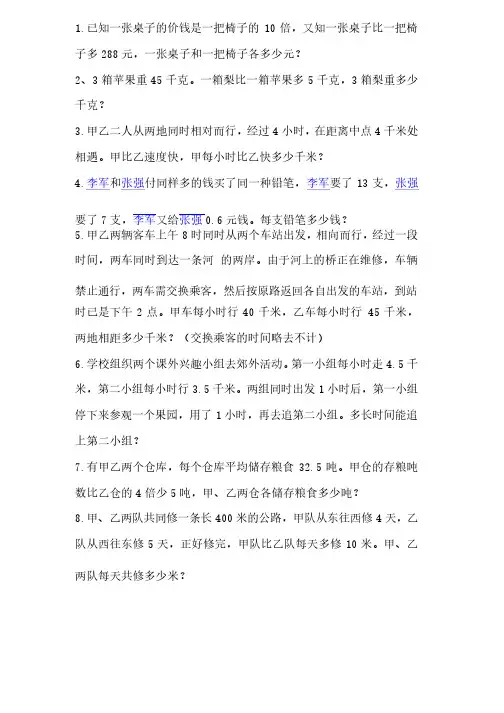 1.已知一张桌子的价钱是一把椅子的 10 倍，又知一张桌子比一把椅子多 288 元，一张桌子和一把椅子各多少元？

2、3 箱苹果重 45 千克。一箱梨比一箱苹果多 5 千克，3 箱梨重多少千克？

3.甲乙二人从两地同时相对而行，经过 4 小时，在距离中点 4 千米处相遇。甲比乙速度快，甲每小时比乙快多少千米？

4.李军和张强付同样多的钱买了同一种铅笔，李军要了 13 支，张强要了 7 支，李军又给张强 0.6 元钱。每支铅笔多少钱？

5.甲乙两辆客车上午 8 时同时从两个车站出发，相向而行，经过一段时间，两车同时到达一条河 的两岸。由于河上的桥正在维修，车辆禁止通行，两车需交换乘客，然后按原路返回各自出发的车站，到站时已是下午 2 点。甲车每小时行 40 千米，乙车每小时行 45 千米，两地相距多少千米？（交换乘客的时间略去不计）

6.学校组织两个课外兴趣小组去郊外活动。第一小组每小时走 4.5 千米，第二小组每小时行 3.5 千米。两组同时出发 1 小时后，第一小组停下来参观一个果园，用了 1 小时，再去追第二小组。多长时间能追上第二小组？

7.有甲乙两个仓库，每个仓库平均储存粮食 32.5 吨。甲仓的存粮吨数比乙仓的 4 倍少 5 吨，甲、乙两仓各储存粮食多少吨？

8.甲、乙两队共同修一条长 400 米的公路，甲队从东往西修 4 天，乙队从西往东修 5 天，正好修完，甲队比乙队每天多修 10 米。甲、乙两队每天共修多少米？